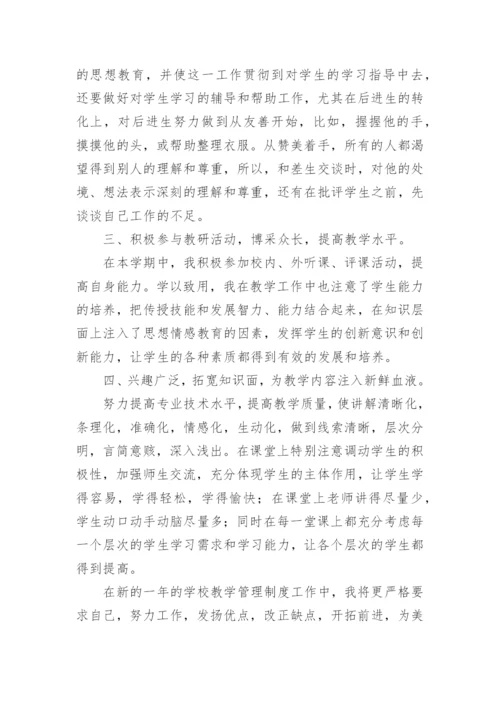 的思想教育，并使这一工作贯彻到对学生的学习指导中去，还要做好对学生学习的辅导和帮助工作，尤其在后进生的转化上，对后进生努力做到从友善开始，比如，握握他的手，摸摸他的头，或帮助整理衣服。从赞美着手，所有的人都渴望得到别人的理解和尊重，所以，和差生交谈时，对他的处境、想法表示深刻的理解和尊重，还有在批评学生之前，先谈谈自己工作的不足。

三、积极参与教研活动，博采众长，提高教学水平。

在本学期中，我积极参加校内、外听课、评课活动，提高自身能力。学以致用，我在教学工作中也注意了学生能力的培养，把传授技能和发展智力、能力结合起来，在知识层面上注入了思想情感教育的因素，发挥学生的创新意识和创新能力，让学生的各种素质都得到有效的发展和培养。

四、兴趣广泛，拓宽知识面，为教学内容注入新鲜血液。

努力提高专业技术水平，提高教学质量，使讲解清晰化，条理化，准确化，情感化，生动化，做到线索清晰，层次分明，言简意赅，深入浅出。在课堂上特别注意调动学生的积极性，加强师生交流，充分体现学生的主体作用，让学生学得容易，学得轻松，学得愉快；在课堂上老师讲得尽量少，学生动口动手动脑尽量多；同时在每一堂课上都充分考虑每一个层次的学生学习需求和学习能力，让各个层次的学生都得到提高。

在新的一年的学校教学管理制度工作中，我将更严格要求自己，努力工作，发扬优点，改正缺点，开拓前进，为美